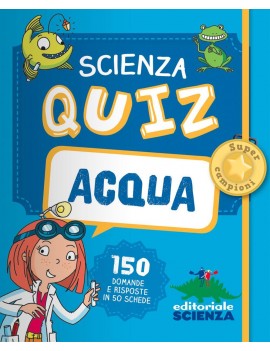 SCIENZA
QUIZ
ACQUA

Super campioni

150
DOMANDE E RISPOSTE IN 50 SCHEDE

editoriale
SCIENZA